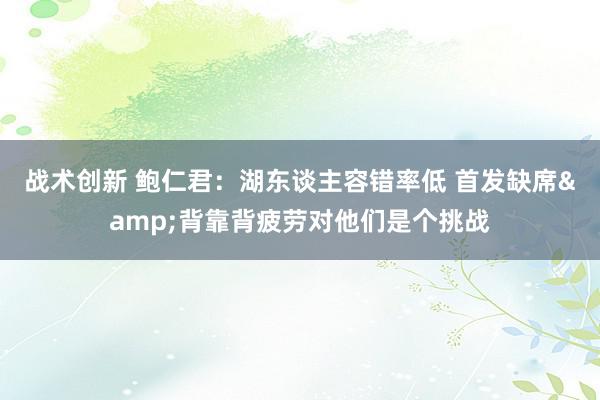 战术创新 鲍仁君：湖东谈主容错率低 首发缺席&amp;背靠背疲劳对他们是个挑战